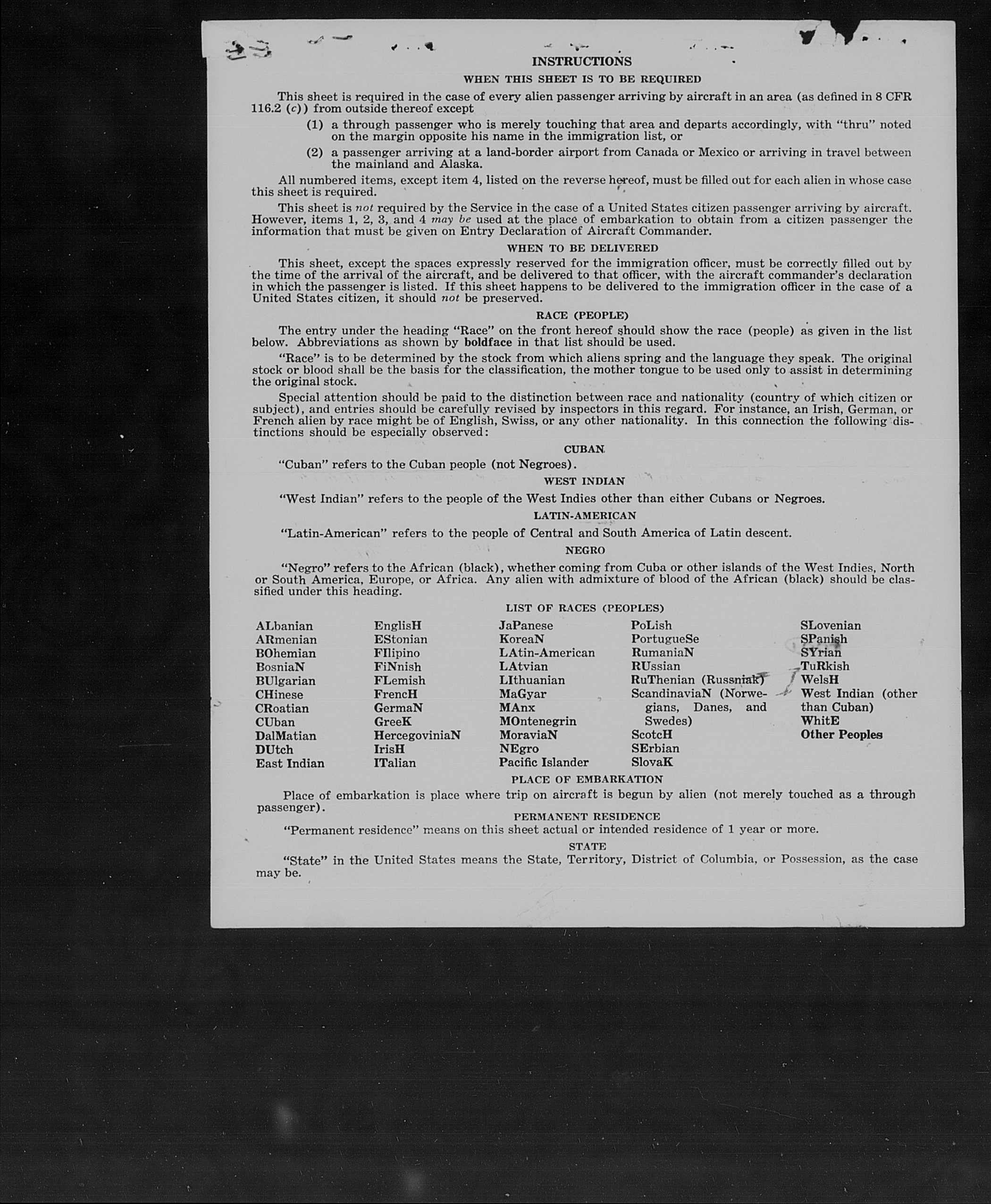 INSTRUCTIONS

WHEN THIS SHEET IS TO BE REQUIRED

This sheet is required in the case of every alien passenger arriving by aircraft in an area (as defined in 8 CFR 116.2 (c)) from outside thereof except

(1) a through passenger who is merely touching that area and departs accordingly, with "thru" noted on the margin opposite his name in the immigration list, or

(2) a passenger arriving at a land-border airport from Canada or Mexico or arriving in travel between the mainland and Alaska.

All numbered items, except item 4, listed on the reverse hereof, must be filled out for each alien in whose case this sheet is required.

This sheet is not required by the Service in the case of a United States citizen passenger arriving by aircraft. However, items 1, 2, 3, and 4 may be used at the place of embarkation to obtain from a citizen passenger the information that must be given on Entry Declaration of Aircraft Commander.

WHEN TO BE DELIVERED

This sheet, except the spaces expressly reserved for the immigration officer, must be correctly filled out by the time of the arrival of the aircraft, and be delivered to that officer, with the aircraft commander's declaration in which the passenger is listed. If this sheet happens to be delivered to the immigration officer in the case of a United States citizen, it should not be preserved.

RACE (PEOPLE)

The entry under the heading "Race" on the front hereof should show the race (people) as given in the list below. Abbreviations as shown by boldface in that list should be used.

"Race" is to be determined by the stock from which aliens spring and the language they speak. The original stock or blood shall be the basis for the classification, the mother tongue to be used only to assist in determining the original stock.

Special attention should be paid to the distinction between race and nationality (country of which citizen or subject), and entries should be carefully revised by inspectors in this regard. For instance, an Irish, German, or French alien by race might be of English, Swiss, or any other nationality. In this connection the following distinctions should be especially observed:

CUBAN

"Cuban" refers to the Cuban people (not Negroes).

WEST INDIAN

"West Indian" refers to the people of the West Indies other than either Cubans or Negroes.

LATIN-AMERICAN

"Latin-American" refers to the people of Central and South America of Latin descent.

NEGRO

"Negro" refers to the African (black), whether coming from Cuba or other islands of the West Indies, North or South America, Europe, or Africa. Any alien with admixture of blood of the African (black) should be classified under this heading.

LIST OF RACES (PEOPLES)

ALbanian
ARmenian
BOhemian
BosniaN
BUlgarian
CHinese
CRoatian
CUban
DalMatian
DUtch
East Indian

EnglisH
EStonian
FIlipino
FiNnish
FLemish
FrencH
GermaN
GreeK
HercegoviniaN
IrisH
ITalian

JaPanese
KoreaN
LAtin-American
LAtvian
LIthuanian
MaGyar
MAnx
MOntenegrin
MoraviaN
NEgro
Pacific Islander

PoLish
PortugueSe
RumaniaN
RUssian
RuThenian (Russniak)
ScandinaviaN (Norwegians, Danes, and Swedes)
ScotcH
SErbian
SlovaK

SLovenian
SPanish
SYrian
TuRkish
WelsH
West Indian (other than Cuban)
WhitE
Other Peoples

PLACE OF EMBARKATION

Place of embarkation is place where trip on aircraft is begun by alien (not merely touched as a through passenger).

PERMANENT RESIDENCE

"Permanent residence" means on this sheet actual or intended residence of 1 year or more.

STATE

"State" in the United States means the State, Territory, District of Columbia, or Possession, as the case may be.